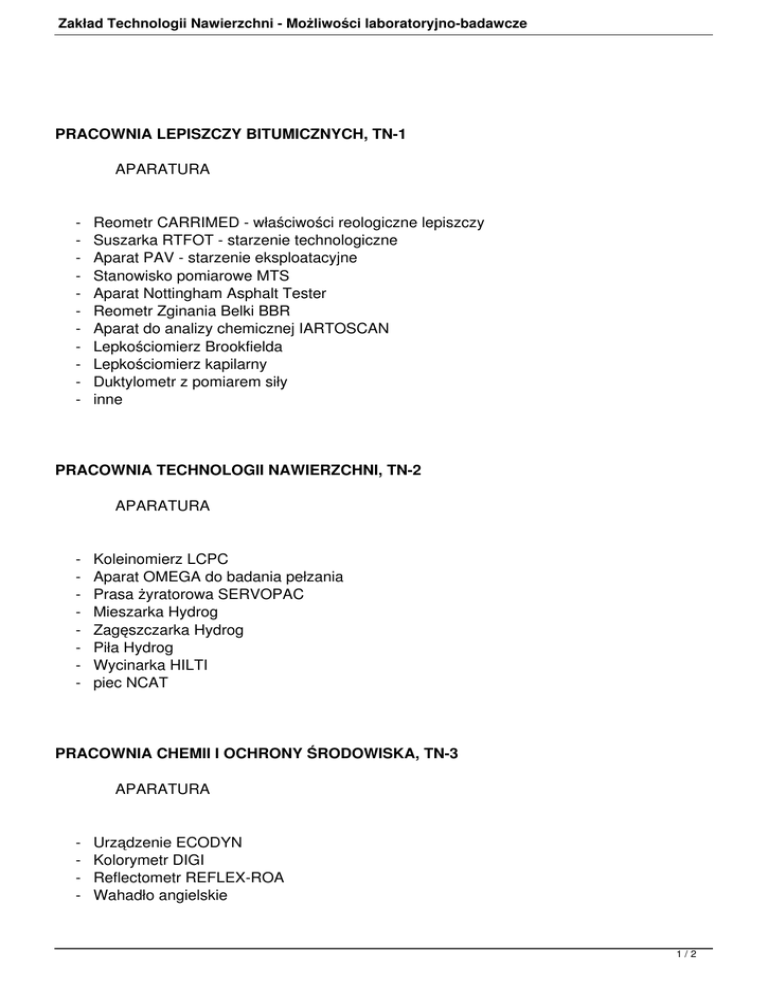 Zakład Technologii Nawierzchni - Możliwości laboratoryjno-badawcze

PRACOWNIA LEPISZCZY BITUMICZNYCH, TN-1

APARATURA

- Reometr CARRIMED - właściwości reologiczne lepiszczy
- Suszarka RTFOT - starzenie technologiczne
- Aparat PAV - starzenie eksploatacyjne
- Stanowisko pomiarowe MTS
- Aparat Nottingham Asphalt Tester
- Reometr Zginania Belki BBR
- Aparat do analizy chemicznej IARTOSCAN
- Lepkościomierz Brookfielda
- Lepkościomierz kapilarny
- Duktylometr z pomiarem siły
- inne

PRACOWNIA TECHNOLOGII NAWIERZCHNI, TN-2

APARATURA

- Koleinomierz LCPC
- Aparat OMEGA do badania pełzania
- Prasa żyratorowa SERVOPAC
- Mieszarka Hydrog
- Zagęszczarka Hydrog
- Piła Hydrog
- Wycinarka HILTI
- piec NCAT

PRACOWNIA CHEMII I OCHRONY ŚRODOWISKA, TN-3

APARATURA

- Urządzenie ECODYN
- Kolorymetr DIGI
- Reflectometr REFLEX-ROA
- Wahadło angielskie

1 / 2